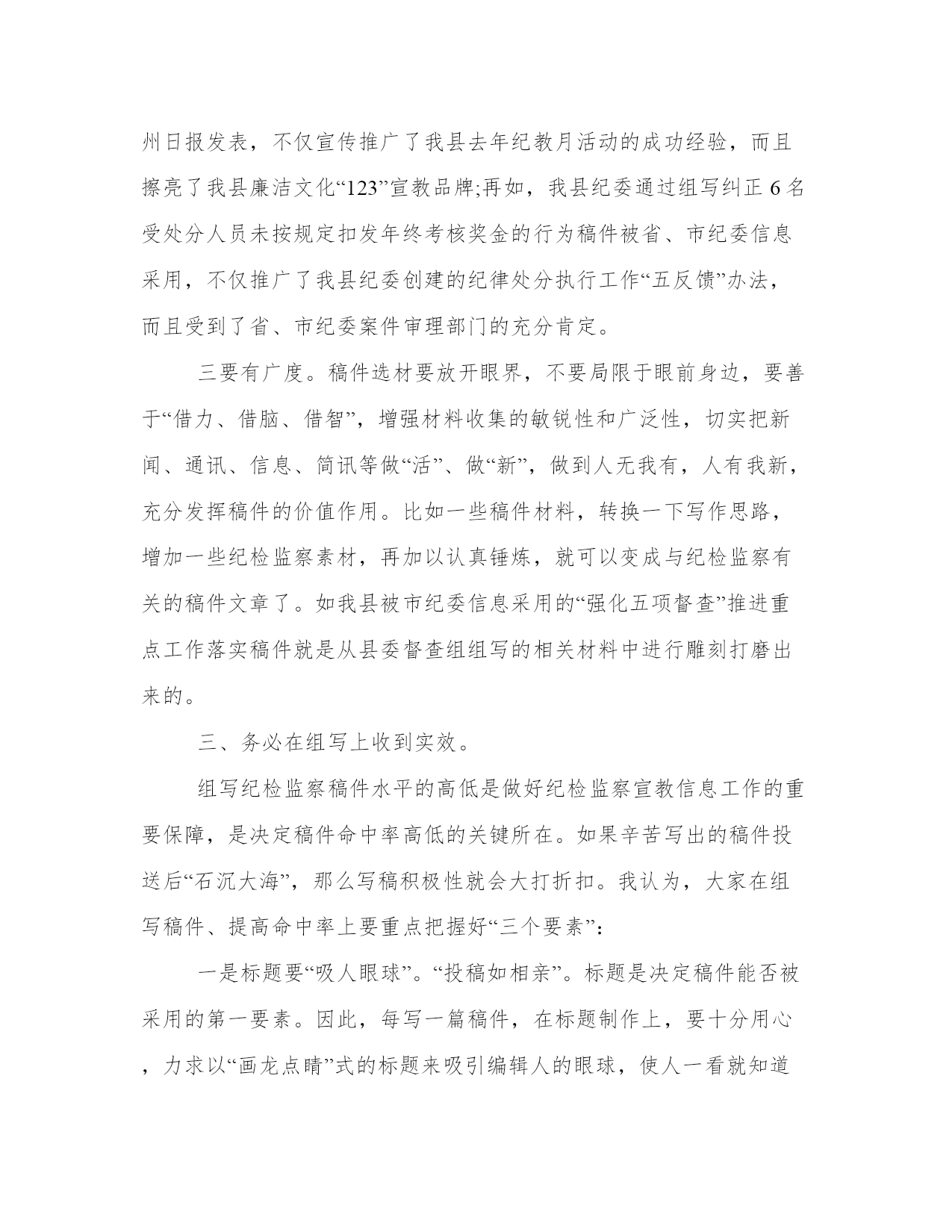 州日报发表，不仅宣传推广了我县去年纪教月活动的成功经验，而且擦亮了我县廉洁文化“123”宣教品牌;再如，我县纪委通过组写纠正 6 名受处分人员未按规定扣发年终考核奖金的行为稿件被省、市纪委信息采用，不仅推广了我县纪委创建的纪律处分执行工作“五反馈”办法，而且受到了省、市纪委案件审理部门的充分肯定。

三要有广度。稿件选材要放开眼界，不要局限于眼前身边，要善于“借力、借脑、借智”，增强材料收集的敏锐性和广泛性，切实把新闻、通讯、信息、简讯等做“活”、做“新”，做到人无我有，人有我新，充分发挥稿件的价值作用。比如一些稿件材料，转换一下写作思路，增加一些纪检监察素材，再加以认真锤炼，就可以变成与纪检监察有关的稿件文章了。如我县被市纪委信息采用的“强化五项督查”推进重点工作落实稿件就是从县委督查组组写的相关材料中进行雕刻打磨出来的。

三、务必在组写上收到实效。

组写纪检监察稿件水平的高低是做好纪检监察宣教信息工作的重要保障，是决定稿件命中率高低的关键所在。如果辛苦写出的稿件投送后“石沉大海”，那么写稿积极性就会大打折扣。我认为，大家在组写稿件、提高命中率上要重点把握好“三个要素”:

一是标题要“吸人眼球”。“投稿如相亲”。标题是决定稿件能否被采用的第一要素。因此，每写一篇稿件，在标题制作上，要十分用心，力求以“画龙点睛”式的标题来吸引编辑人的眼球，使人一看就知道